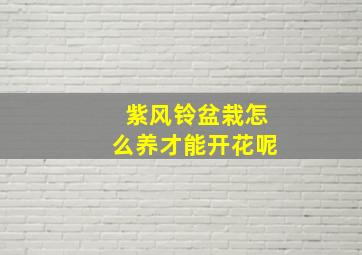 紫风铃盆栽怎么养才能开花呢